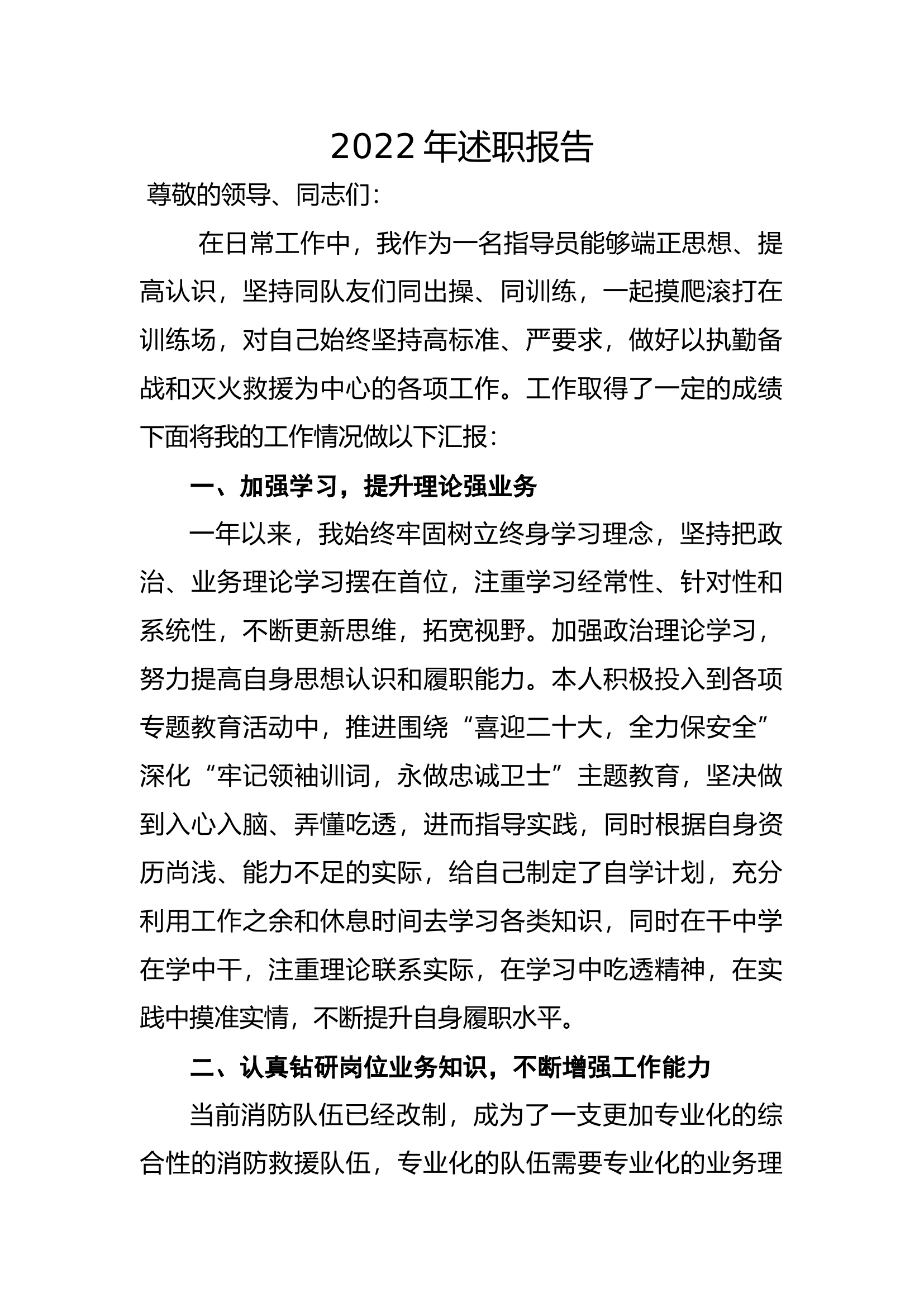 2022年述职报告

尊敬的领导、同志们：

在日常工作中，我作为一名指导员能够端正思想、提高认识，坚持同队友们同出操、同训练，一起摸爬滚打在训练场，对自己始终坚持高标准、严要求，做好以执勤备战和灭火救援为中心的各项工作。工作取得了一定的成绩下面将我的工作情况做以下汇报：

一、加强学习，提升理论强业务

一年以来，我始终牢固树立终身学习理念，坚持把政治、业务理论学习摆在首位，注重学习经常性、针对性和系统性，不断更新思维，拓宽视野。加强政治理论学习，努力提高自身思想认识和履职能力。本人积极投入到各项专题教育活动中，推进围绕“喜迎二十大，全力保安全”深化“牢记领袖训词，永做忠诚卫士”主题教育，坚决做到入心入脑、弄懂吃透，进而指导实践，同时根据自身资历尚浅、能力不足的实际，给自己制定了自学计划，充分利用工作之余和休息时间去学习各类知识，同时在干中学在学中干，注重理论联系实际，在学习中吃透精神，在实践中摸准实情，不断提升自身履职水平。

二、认真钻研岗位业务知识，不断增强工作能力

当前消防队伍已经改制，成为了一支更加专业化的综合性的消防救援队伍，专业化的队伍需要专业化的业务理